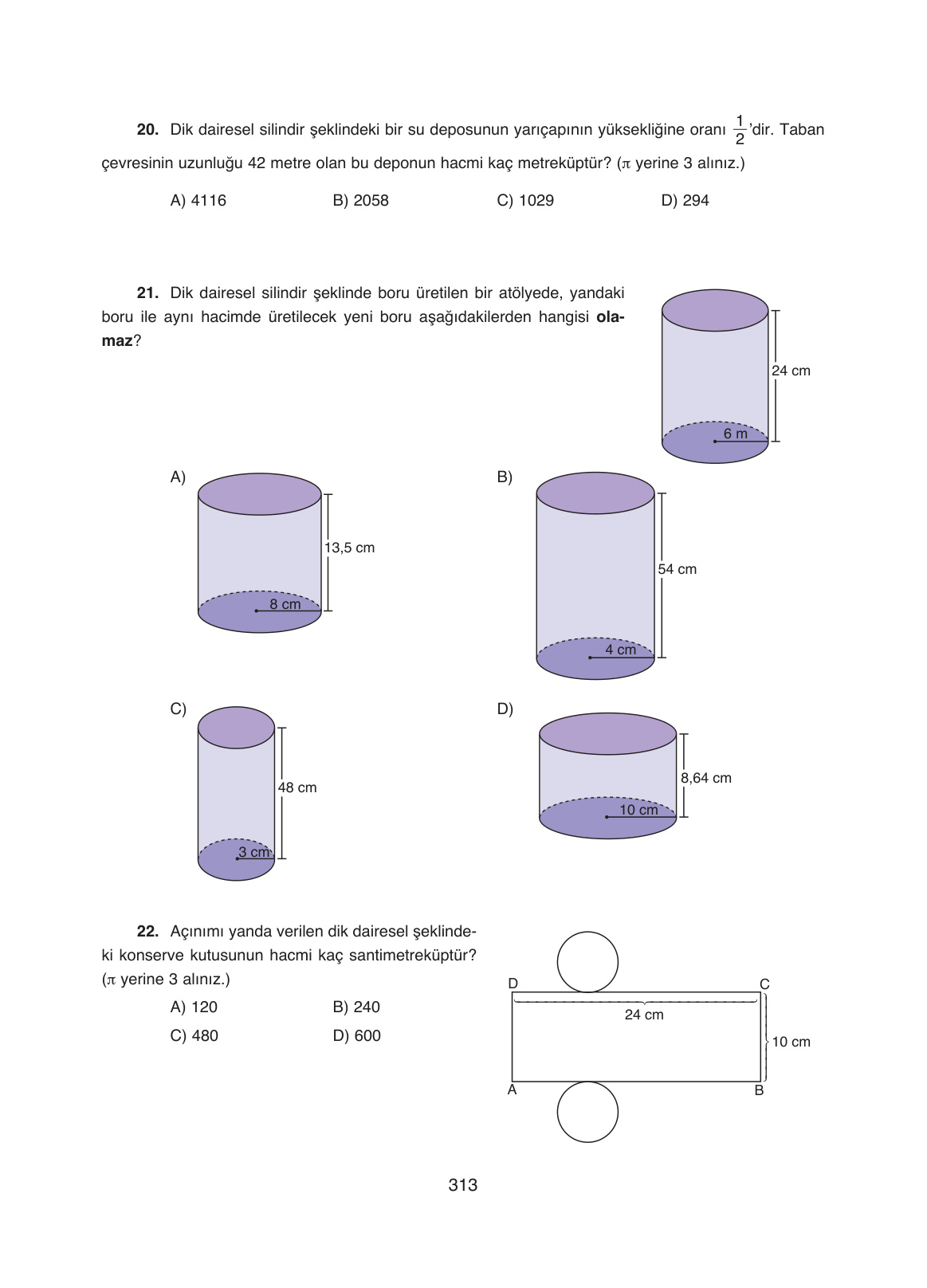 **20.** Dik dairesel silindir şeklindeki bir su deposunun yarıçapının yüksekliğine oranı $\frac{1}{2}$'dir. Taban çevresinin uzunluğu 42 metre olan bu deponun hacmi kaç metreküptür? ($\pi$ yerine 3 alınız.)

A) 4116 B) 2058 C) 1029 D) 294

**21.** Dik dairesel silindir şeklinde boru üretilen bir atölyede, yandaki boru ile aynı hacimde üretilecek yeni boru aşağıdakilerden hangisi **olamaz**?

24 cm
6 m

A)
13,5 cm
8 cm

B)
54 cm
4 cm

C)
48 cm
3 cm

D)
8,64 cm
10 cm

**22.** Açınımı yanda verilen dik dairesel şeklindeki konserve kutusunun hacmi kaç santimetreküptür? ($\pi$ yerine 3 alınız.)

A) 120 B) 240
C) 480 D) 600

D C
24 cm
10 cm
A B

313